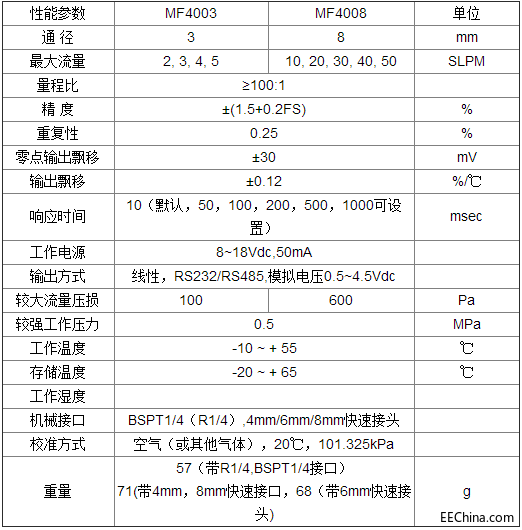 | 性能参数 | MF4003 | MF4008 | 单位 |
|---|---|---|---|
| 通 径 | 3 | 8 | mm |
| 最大流量 | 2, 3, 4, 5 | 10, 20, 30, 40, 50 | SLPM |
| 量程比 | ≥100:1 | | |
| 精 度 | ±(1.5+0.2FS) | | % |
| 重复性 | 0.25 | | % |
| 零点输出飘移 | ±30 | | mV |
| 输出飘移 | ±0.12 | | %/℃ |
| 响应时间 | 10（默认，50，100，200，500，1000可设置） | | msec |
| 工作电源 | 8~18Vdc,50mA | | |
| 输出方式 | 线性，RS232/RS485,模拟电压0.5~4.5Vdc | | |
| 较大流量压损 | 100 | 600 | Pa |
| 较强工作压力 | 0.5 | | MPa |
| 工作温度 | -10 ~ + 55 | | ℃ |
| 存储温度 | -20 ~ + 65 | | ℃ |
| 工作湿度 | | | |
| 机械接口 | BSPT1/4（R1/4）,4mm/6mm/8mm快速接头 | | |
| 校准方式 | 空气（或其他气体），20℃，101.325kPa | | |
| 重量 | 57（带R1/4,BSPT1/4接口） 71(带4mm，8mm快速接口，68（带6mm快速接头） | | g |

EEChina.com